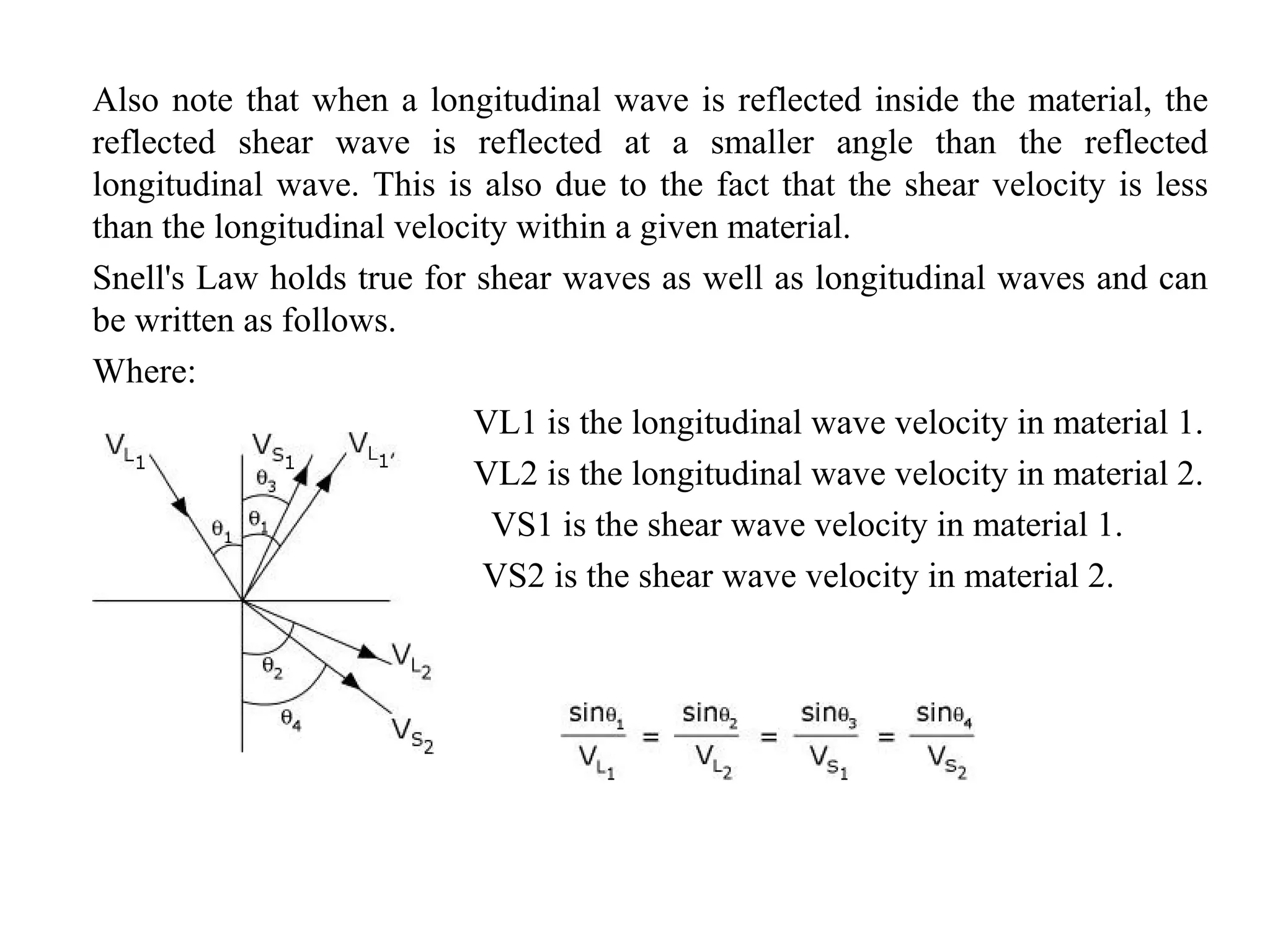 Also note that when a longitudinal wave is reflected inside the material, the reflected shear wave is reflected at a smaller angle than the reflected longitudinal wave. This is also due to the fact that the shear velocity is less than the longitudinal velocity within a given material.

Snell's Law holds true for shear waves as well as longitudinal waves and can be written as follows.

Where:

$V_{L_1}$ $V_{S_1}$ $V_{L_1'}$ $\theta_3$ $\theta_1$ $\theta_1$ $\theta_2$ $\theta_4$ $V_{L_2}$ $V_{S_2}$

VL1 is the longitudinal wave velocity in material 1.

VL2 is the longitudinal wave velocity in material 2.

VS1 is the shear wave velocity in material 1.

VS2 is the shear wave velocity in material 2.

$\frac{\sin\theta_1}{V_{L_1}} = \frac{\sin\theta_2}{V_{L_2}} = \frac{\sin\theta_3}{V_{S_1}} = \frac{\sin\theta_4}{V_{S_2}}$